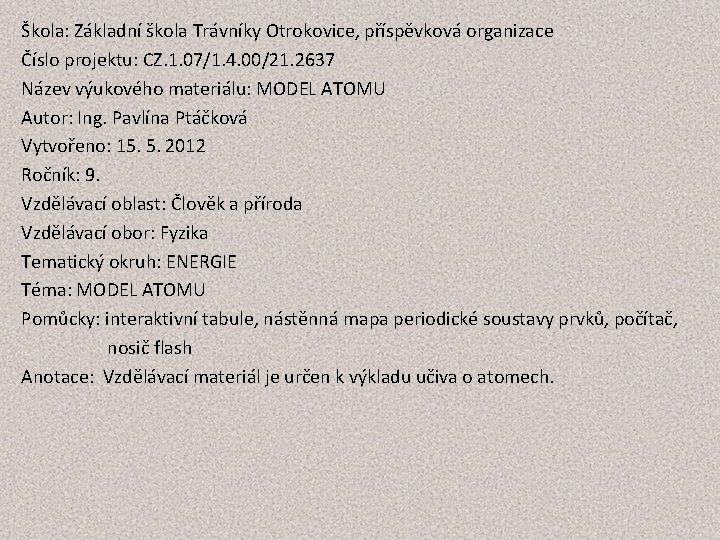 Škola: Základní škola Trávníky Otrokovice, příspěvková organizace
Číslo projektu: CZ.1.07/1.4.00/21.2637
Název výukového materiálu: MODEL ATOMU
Autor: Ing. Pavlína Ptáčková
Vytvořeno: 15. 5. 2012
Ročník: 9.
Vzdělávací oblast: Člověk a příroda
Vzdělávací obor: Fyzika
Tematický okruh: ENERGIE
Téma: MODEL ATOMU
Pomůcky: interaktivní tabule, nástěnná mapa periodické soustavy prvků, počítač, nosič flash
Anotace: Vzdělávací materiál je určen k výkladu učiva o atomech.